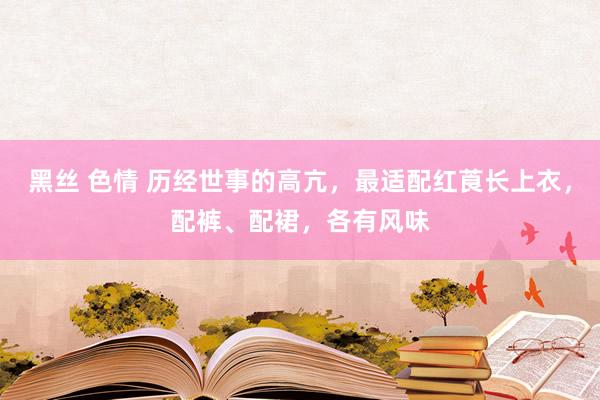 黑丝 色情 历经世事的高亢，最适配红莨长上衣，配裤、配裙，各有风味